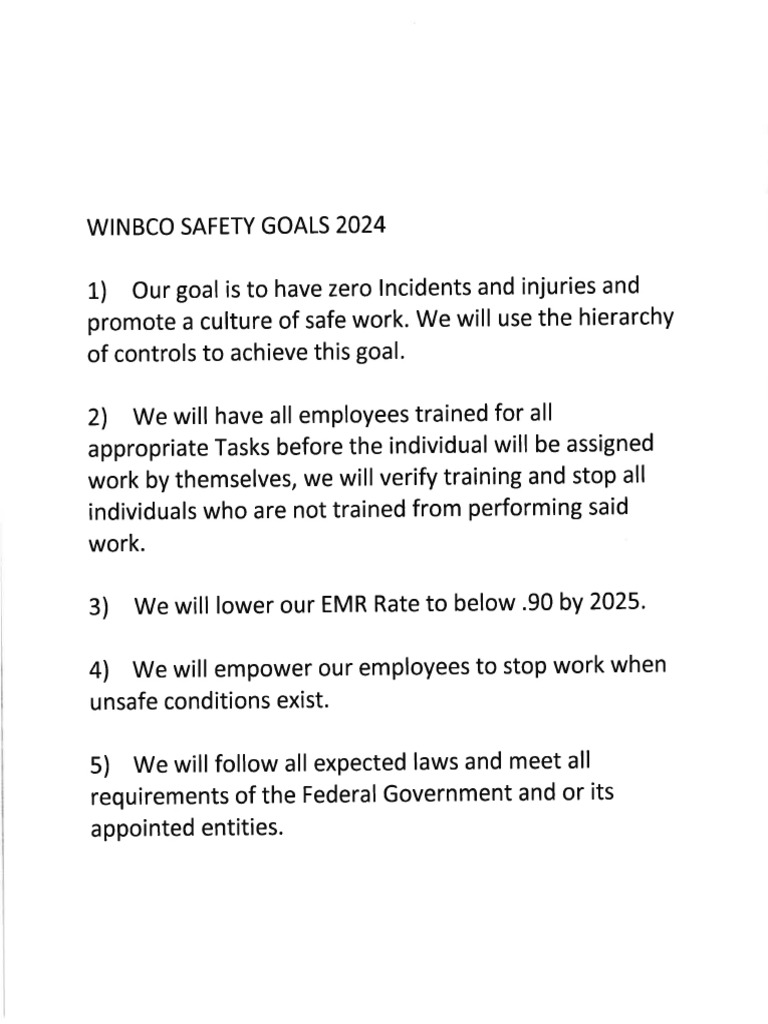 WINBCO SAFETY GOALS 2024

1) Our goal is to have zero Incidents and injuries and promote a culture of safe work. We will use the hierarchy of controls to achieve this goal.

2) We will have all employees trained for all appropriate Tasks before the individual will be assigned work by themselves, we will verify training and stop all individuals who are not trained from performing said work.

3) We will lower our EMR Rate to below .90 by 2025.

4) We will empower our employees to stop work when unsafe conditions exist.

5) We will follow all expected laws and meet all requirements of the Federal Government and or its appointed entities.